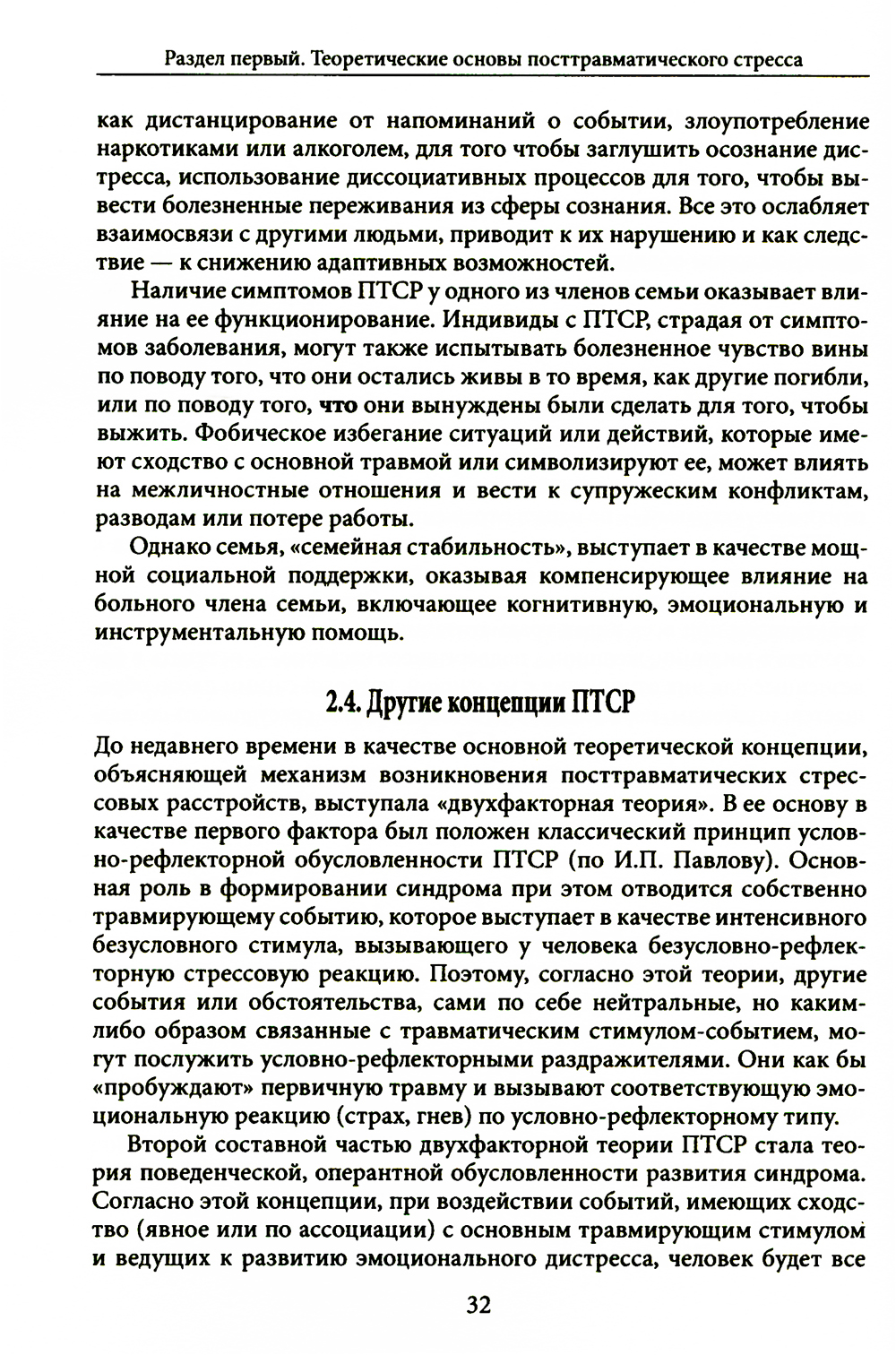 Раздел первый. Теоретические основы посттравматического стресса

как дистанцирование от напоминаний о событии, злоупотребление наркотиками или алкоголем, для того чтобы заглушить осознание дистресса, использование диссоциативных процессов для того, чтобы вывести болезненные переживания из сферы сознания. Все это ослабляет взаимосвязи с другими людьми, приводит к их нарушению и как следствие — к снижению адаптивных возможностей.

Наличие симптомов ПТСР у одного из членов семьи оказывает влияние на ее функционирование. Индивиды с ПТСР, страдая от симптомов заболевания, могут также испытывать болезненное чувство вины по поводу того, что они остались живы в то время, как другие погибли, или по поводу того, что они вынуждены были сделать для того, чтобы выжить. Фобическое избегание ситуаций или действий, которые имеют сходство с основной травмой или символизируют ее, может влиять на межличностные отношения и вести к супружеским конфликтам, разводам или потере работы.

Однако семья, «семейная стабильность», выступает в качестве мощной социальной поддержки, оказывая компенсирующее влияние на больного члена семьи, включающее когнитивную, эмоциональную и инструментальную помощь.

2.4. Другие концепции ПТСР

До недавнего времени в качестве основной теоретической концепции, объясняющей механизм возникновения посттравматических стрессовых расстройств, выступала «двухфакторная теория». В ее основу в качестве первого фактора был положен классический принцип условно-рефлекторной обусловленности ПТСР (по И.П. Павлову). Основная роль в формировании синдрома при этом отводится собственно травмирующему событию, которое выступает в качестве интенсивного безусловного стимула, вызывающего у человека безусловно-рефлекторную стрессовую реакцию. Поэтому, согласно этой теории, другие события или обстоятельства, сами по себе нейтральные, но каким-либо образом связанные с травматическим стимулом-событием, могут послужить условно-рефлекторными раздражителями. Они как бы «пробуждают» первичную травму и вызывают соответствующую эмоциональную реакцию (страх, гнев) по условно-рефлекторному типу.

Второй составной частью двухфакторной теории ПТСР стала теория поведенческой, оперантной обусловленности развития синдрома. Согласно этой концепции, при воздействии событий, имеющих сходство (явное или по ассоциации) с основным травмирующим стимулом и ведущих к развитию эмоционального дистресса, человек будет все

32